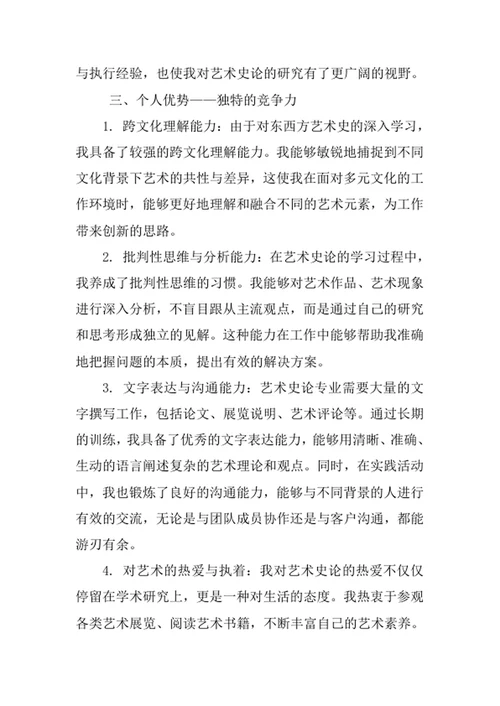 与执行经验，也使我对艺术史论的研究有了更广阔的视野。

三、个人优势——独特的竞争力

1. 跨文化理解能力：由于对东西方艺术史的深入学习，我具备了较强的跨文化理解能力。我能够敏锐地捕捉到不同文化背景下艺术的共性与差异，这使我在面对多元文化的工作环境时，能够更好地理解和融合不同的艺术元素，为工作带来创新的思路。

2. 批判性思维与分析能力：在艺术史论的学习过程中，我养成了批判性思维的习惯。我能够对艺术作品、艺术现象进行深入分析，不盲目跟从主流观点，而是通过自己的研究和思考形成独立的见解。这种能力在工作中能够帮助我准确地把握问题的本质，提出有效的解决方案。

3. 文字表达与沟通能力：艺术史论专业需要大量的文字撰写工作，包括论文、展览说明、艺术评论等。通过长期的训练，我具备了优秀的文字表达能力，能够用清晰、准确、生动的语言阐述复杂的艺术理论和观点。同时，在实践活动中，我也锻炼了良好的沟通能力，能够与不同背景的人进行有效的交流，无论是与团队成员协作还是与客户沟通，都能游刃有余。

4. 对艺术的热爱与执着：我对艺术史论的热爱不仅仅停留在学术研究上，更是一种对生活的态度。我热衷于参观各类艺术展览、阅读艺术书籍，不断丰富自己的艺术素养。